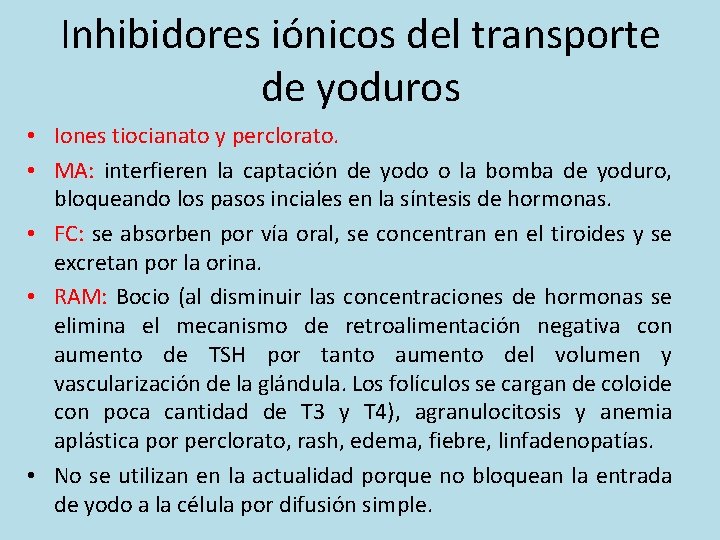 Inhibidores iónicos del transporte de yoduros

• Iones tiocianato y perclorato.
• MA: interfieren la captación de yodo o la bomba de yoduro, bloqueando los pasos inciales en la síntesis de hormonas.
• FC: se absorben por vía oral, se concentran en el tiroides y se excretan por la orina.
• RAM: Bocio (al disminuir las concentraciones de hormonas se elimina el mecanismo de retroalimentación negativa con aumento de TSH por tanto aumento del volumen y vascularización de la glándula. Los folículos se cargan de coloide con poca cantidad de T3 y T4), agranulocitosis y anemia aplástica por perclorato, rash, edema, fiebre, linfadenopatías.
• No se utilizan en la actualidad porque no bloquean la entrada de yodo a la célula por difusión simple.